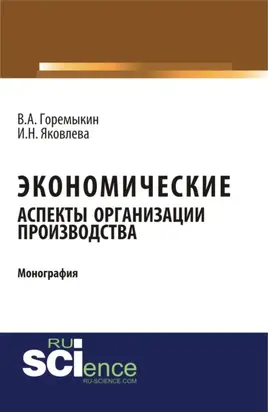 В.А. Горемыкин
И.Н. Яковлева

ЭКОНОМИЧЕСКИЕ
АСПЕКТЫ ОРГАНИЗАЦИИ
ПРОИЗВОДСТВА

Монография

RU
SCIence
RU-SCIENCE.COM